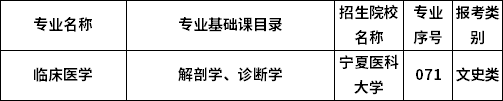 | 专业名称 | 专业基础课目录 | 招生院校名称 | 专业序号 | 报考类别 |
|---|---|---|---|---|
| 临床医学 | 解剖学、诊断学 | 宁夏医科大学 | 071 | 文史类 |